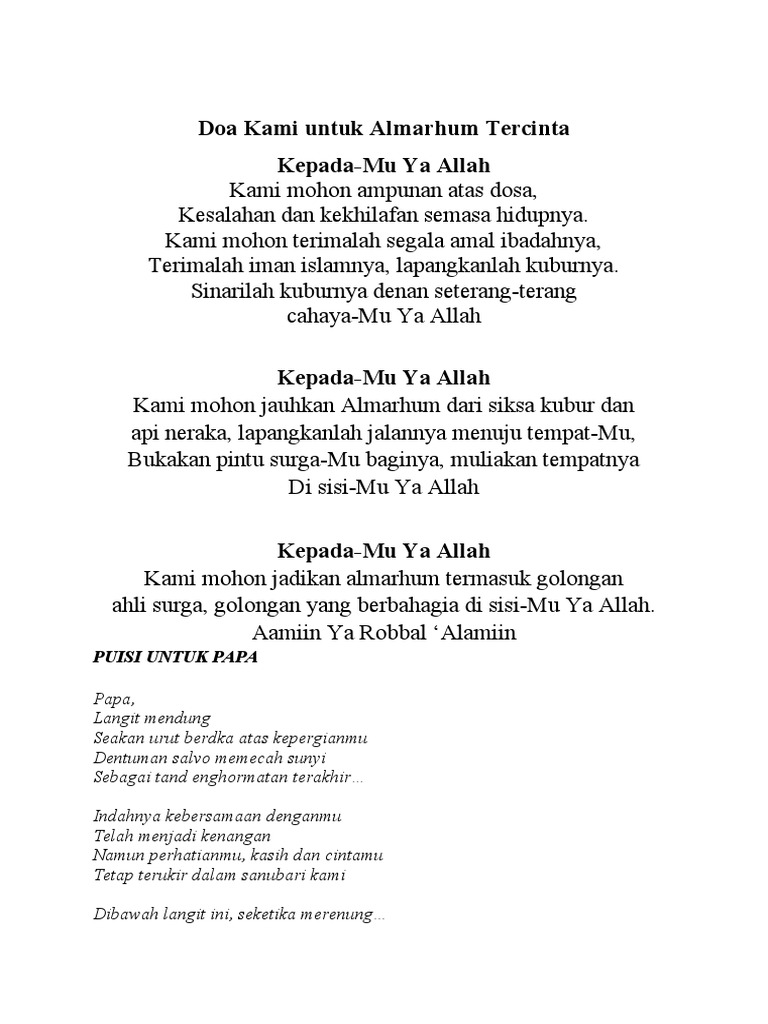 Doa Kami untuk Almarhum Tercinta

Kepada-Mu Ya Allah
Kami mohon ampunan atas dosa,
Kesalahan dan kekhilafan semasa hidupnya.
Kami mohon terimalah segala amal ibadahnya,
Terimalah iman islamnya, lapangkanlah kuburnya.
Sinarilah kuburnya denan seterang-terang
cahaya-Mu Ya Allah

Kepada-Mu Ya Allah
Kami mohon jauhkan Almarhum dari siksa kubur dan
api neraka, lapangkanlah jalannya menuju tempat-Mu,
Bukakan pintu surga-Mu baginya, muliakan tempatnya
Di sisi-Mu Ya Allah

Kepada-Mu Ya Allah
Kami mohon jadikan almarhum termasuk golongan
ahli surga, golongan yang berbahagia di sisi-Mu Ya Allah.
Aamiin Ya Robbal 'Alamiin

PUISI UNTUK PAPA

Papa,
Langit mendung
Seakan urut berdka atas kepergianmu
Dentuman salvo memecah sunyi
Sebagai tand enghormatan terakhir...

Indahnya kebersamaan denganmu
Telah menjadi kenangan
Namun perhatianmu, kasih dan cintamu
Tetap terukir dalam sanubari kami

Dibawah langit ini, seketika merenung...